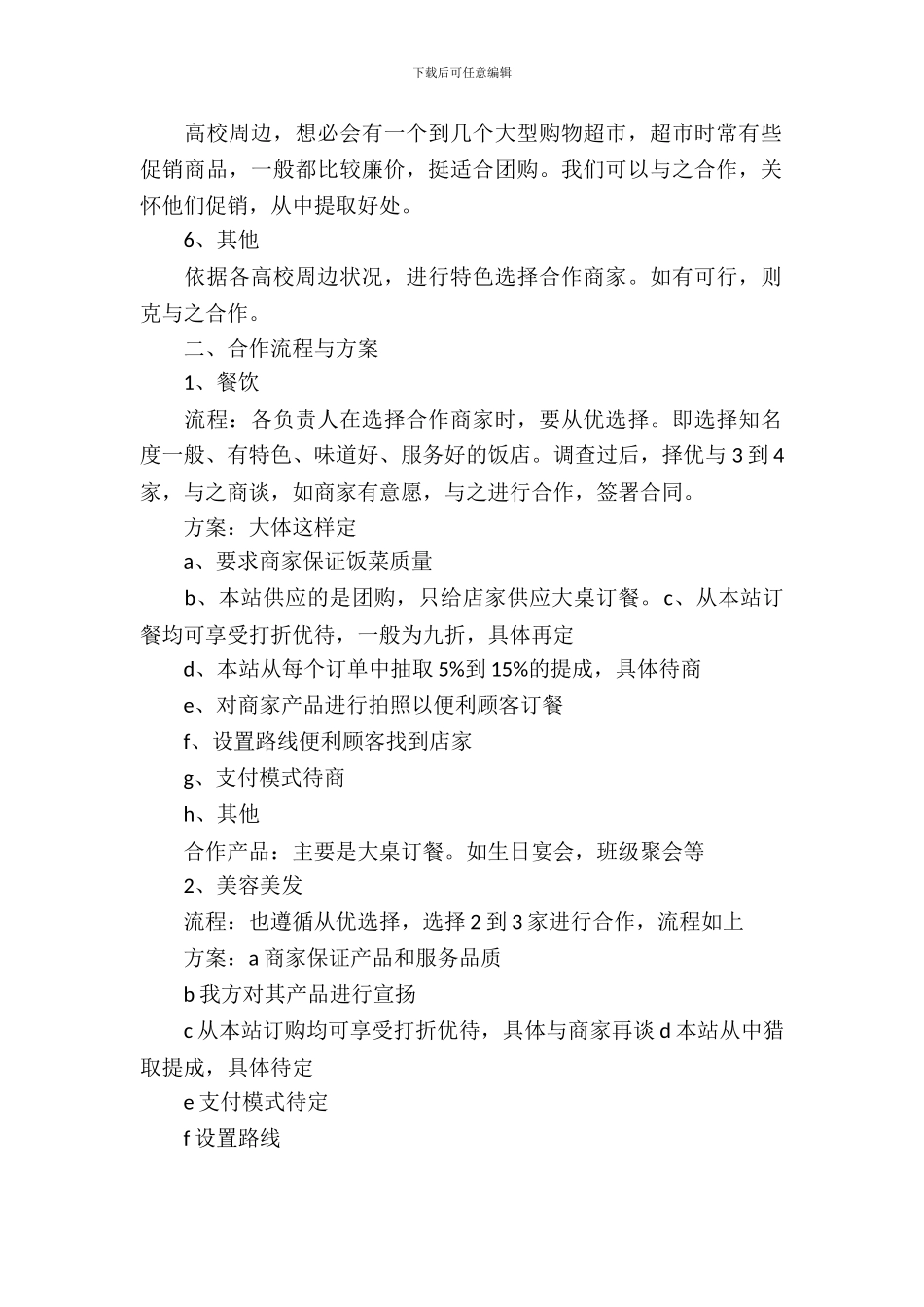 下载后可任意编辑

高校周边，想必会有一个到几个大型购物超市，超市时常有些促销商品，一般都比较廉价，挺适合团购。我们可以与之合作，关怀他们促销，从中提取好处。

6、其他

依据各高校周边状况，进行特色选择合作商家。如有可行，则克与之合作。

二、合作流程与方案

1、餐饮

流程：各负责人在选择合作商家时，要从优选择。即选择知名度一般、有特色、味道好、服务好的饭店。调查过后，择优与 3 到 4 家，与之商谈，如商家有意愿，与之进行合作，签署合同。

方案：大体这样定

a、要求商家保证饭菜质量

b、本站供应的是团购，只给店家供应大桌订餐。c、从本站订餐均可享受打折优待，一般为九折，具体再定

d、本站从每个订单中抽取 5%到 15%的提成，具体待商

e、对商家产品进行拍照以便利顾客订餐

f、设置路线便利顾客找到店家

g、支付模式待商

h、其他

合作产品：主要是大桌订餐。如生日宴会，班级聚会等

2、美容美发

流程：也遵循从优选择，选择 2 到 3 家进行合作，流程如上

方案：a 商家保证产品和服务品质

b 我方对其产品进行宣扬

c 从本站订购均可享受打折优待，具体与商家再谈 d 本站从中猎取提成，具体待定

e 支付模式待定

f 设置路线